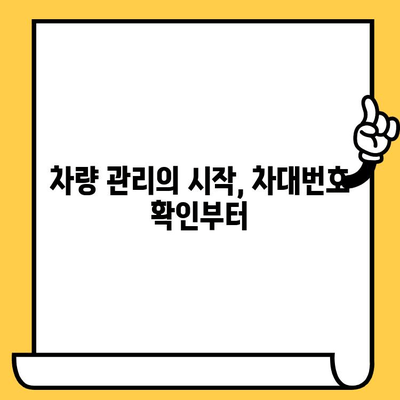 차량 관리의 시작, 차대번호 확인부터